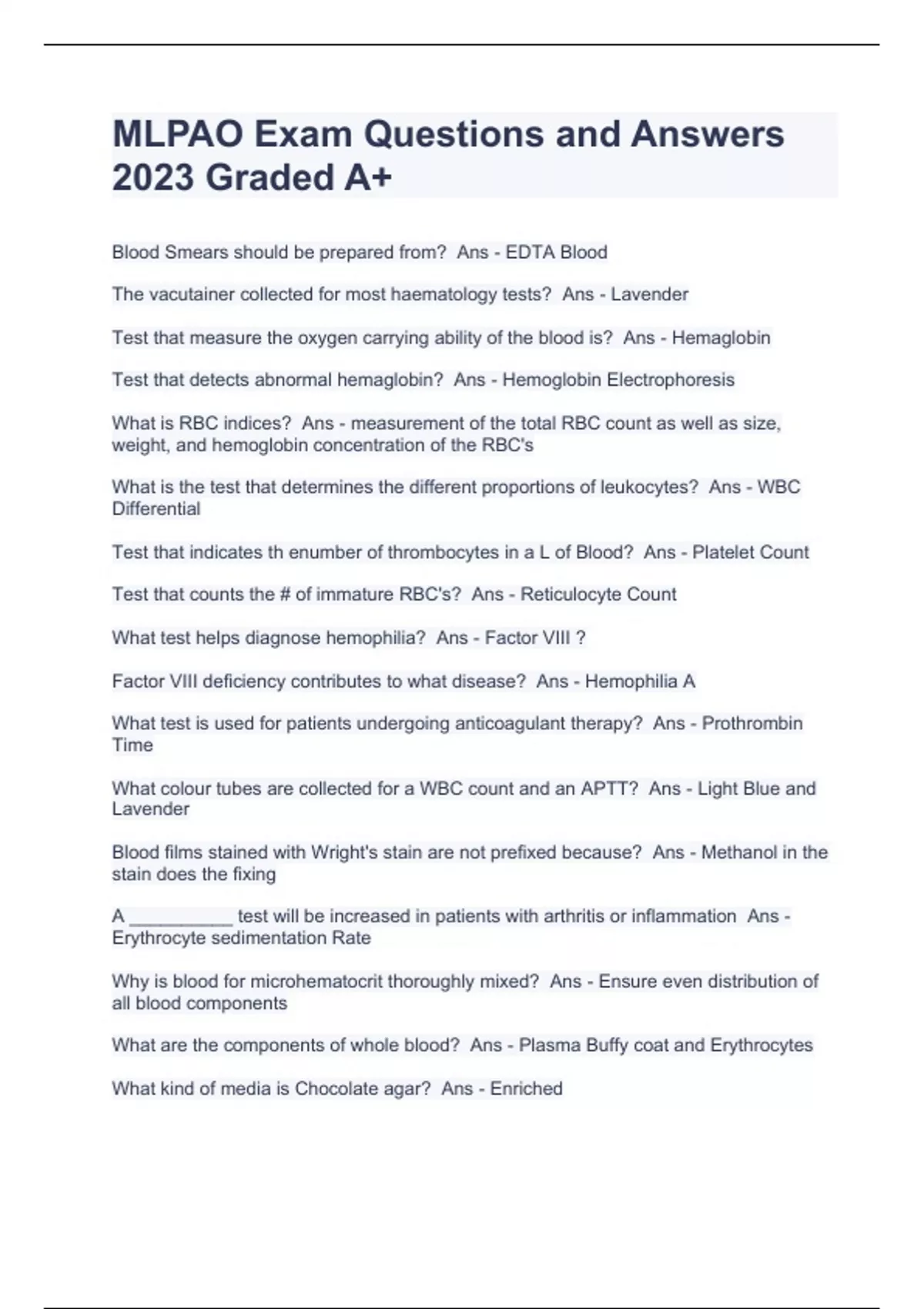 MLPAO Exam Questions and Answers 2023 Graded A+

Blood Smears should be prepared from? Ans - EDTA Blood

The vacutainer collected for most haematology tests? Ans - Lavender

Test that measure the oxygen carrying ability of the blood is? Ans - Hemaglobin

Test that detects abnormal hemaglobin? Ans - Hemoglobin Electrophoresis

What is RBC indices? Ans - measurement of the total RBC count as well as size, weight, and hemoglobin concentration of the RBC's

What is the test that determines the different proportions of leukocytes? Ans - WBC Differential

Test that indicates th enumber of thrombocytes in a L of Blood? Ans - Platelet Count

Test that counts the # of immature RBC's? Ans - Reticulocyte Count

What test helps diagnose hemophilia? Ans - Factor VIII ?

Factor VIII deficiency contributes to what disease? Ans - Hemophilia A

What test is used for patients undergoing anticoagulant therapy? Ans - Prothrombin Time

What colour tubes are collected for a WBC count and an APTT? Ans - Light Blue and Lavender

Blood films stained with Wright's stain are not prefixed because? Ans - Methanol in the stain does the fixing

A __________ test will be increased in patients with arthritis or inflammation Ans - Erythrocyte sedimentation Rate

Why is blood for microhematocrit thoroughly mixed? Ans - Ensure even distribution of all blood components

What are the components of whole blood? Ans - Plasma Buffy coat and Erythrocytes

What kind of media is Chocolate agar? Ans - Enriched